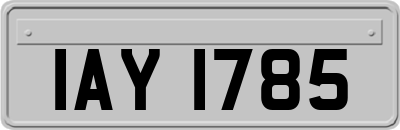 IAY 1785